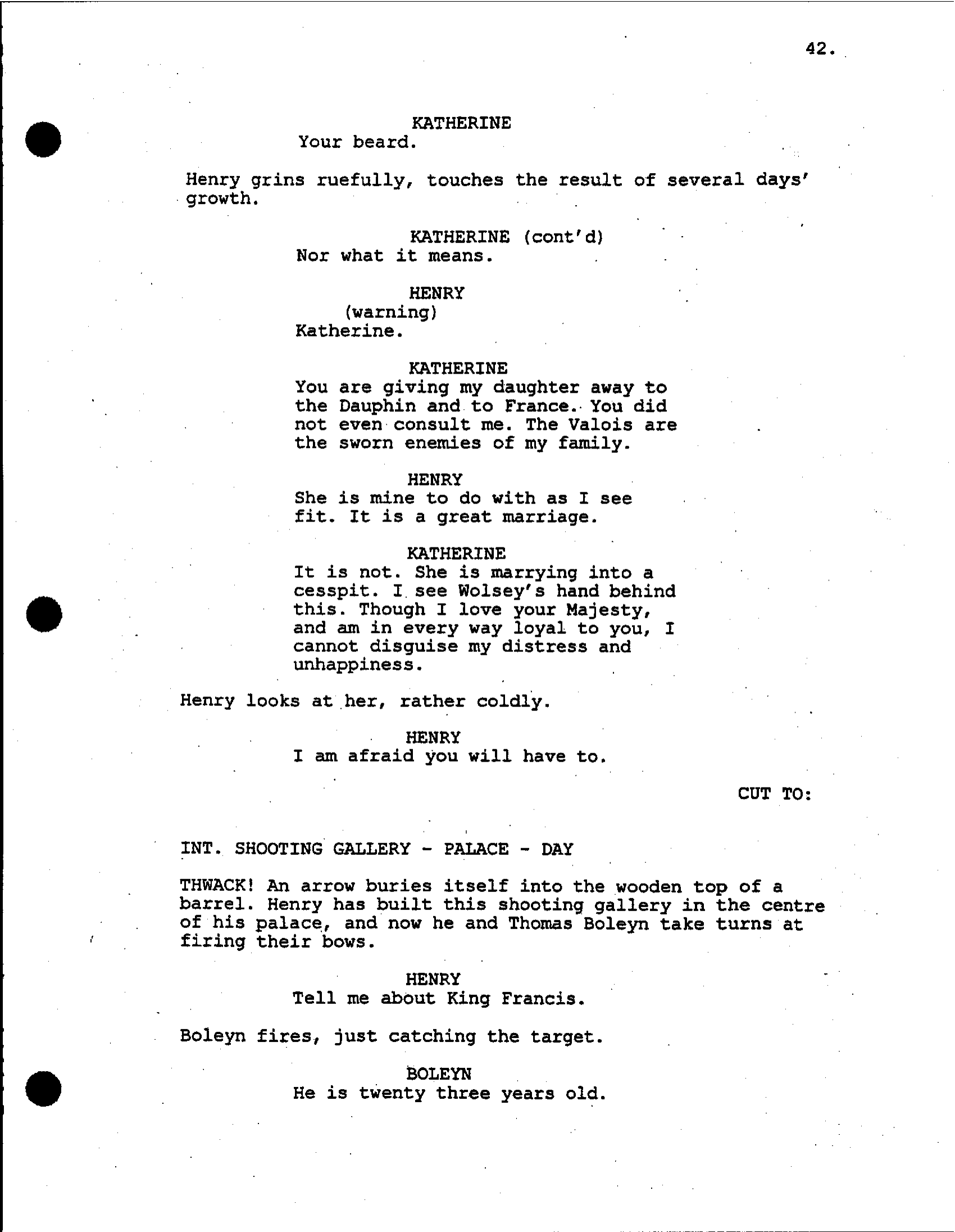 42.

KATHERINE
Your beard.

Henry grins ruefully, touches the result of several days' growth.

KATHERINE (cont'd)
Nor what it means.

HENRY
(warning)
Katherine.

KATHERINE
You are giving my daughter away to the Dauphin and to France. You did not even consult me. The Valois are the sworn enemies of my family.

HENRY
She is mine to do with as I see fit. It is a great marriage.

KATHERINE
It is not. She is marrying into a cesspit. I see Wolsey's hand behind this. Though I love your Majesty, and am in every way loyal to you, I cannot disguise my distress and unhappiness.

Henry looks at her, rather coldly.

HENRY
I am afraid you will have to.

CUT TO:

INT. SHOOTING GALLERY - PALACE - DAY

THWACK! An arrow buries itself into the wooden top of a barrel. Henry has built this shooting gallery in the centre of his palace, and now he and Thomas Boleyn take turns at firing their bows.

HENRY
Tell me about King Francis.

Boleyn fires, just catching the target.

BOLEYN
He is twenty three years old.